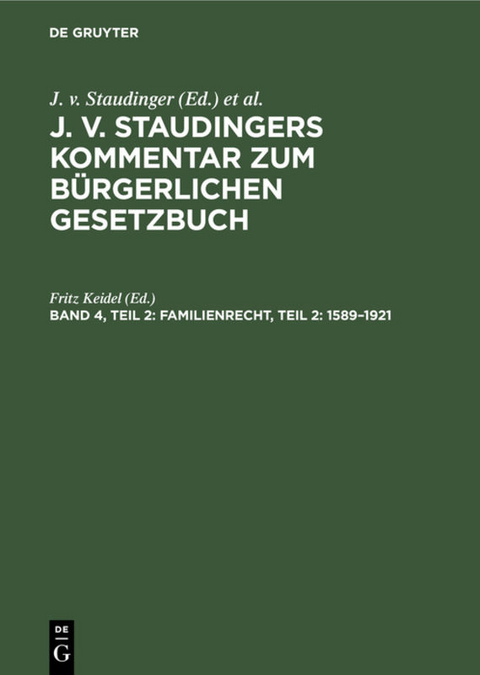 DE GRUYTER

J. v. Staudinger (Ed.) et al.

J. V. STAUDINGERS KOMMENTAR ZUM BÜRGERLICHEN GESETZBUCH

Fritz Keidel (Ed.)

BAND 4, TEIL 2: FAMILIENRECHT, TEIL 2: 1589–1921

DE G